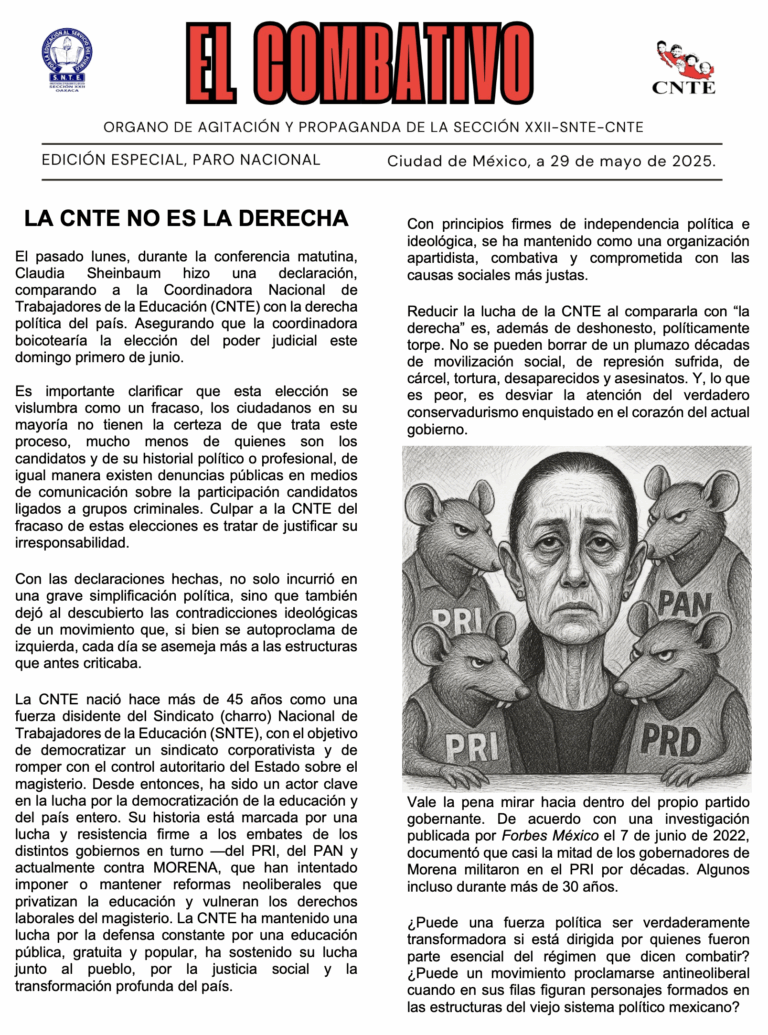 S.N.T.E.
SECCIÓN XXII OAXACA

EL COMBATIVO

CNTE

ORGANO DE AGITACIÓN Y PROPAGANDA DE LA SECCIÓN XXII-SNTE-CNTE

EDICIÓN ESPECIAL, PARO NACIONAL

Ciudad de México, a 29 de mayo de 2025.

LA CNTE NO ES LA DERECHA

El pasado lunes, durante la conferencia matutina, Claudia Sheinbaum hizo una declaración, comparando a la Coordinadora Nacional de Trabajadores de la Educación (CNTE) con la derecha política del país. Asegurando que la coordinadora boicotearía la elección del poder judicial este domingo primero de junio.

Es importante clarificar que esta elección se vislumbra como un fracaso, los ciudadanos en su mayoría no tienen la certeza de que trata este proceso, mucho menos de quienes son los candidatos y de su historial político o profesional, de igual manera existen denuncias públicas en medios de comunicación sobre la participación candidatos ligados a grupos criminales. Culpar a la CNTE del fracaso de estas elecciones es tratar de justificar su irresponsabilidad.

Con las declaraciones hechas, no solo incurrió en una grave simplificación política, sino que también dejó al descubierto las contradicciones ideológicas de un movimiento que, si bien se autoproclama de izquierda, cada día se asemeja más a las estructuras que antes criticaba.

La CNTE nació hace más de 45 años como una fuerza disidente del Sindicato (charro) Nacional de Trabajadores de la Educación (SNTE), con el objetivo de democratizar un sindicato corporativista y de romper con el control autoritario del Estado sobre el magisterio. Desde entonces, ha sido un actor clave en la lucha por la democratización de la educación y del país entero. Su historia está marcada por una lucha y resistencia firme a los embates de los distintos gobiernos en turno —del PRI, del PAN y actualmente contra MORENA, que han intentado imponer o mantener reformas neoliberales que privatizan la educación y vulneran los derechos laborales del magisterio. La CNTE ha mantenido una lucha por la defensa constante por una educación pública, gratuita y popular, ha sostenido su lucha junto al pueblo, por la justicia social y la transformación profunda del país.

Con principios firmes de independencia política e ideológica, se ha mantenido como una organización apartidista, combativa y comprometida con las causas sociales más justas.

Reducir la lucha de la CNTE al compararla con “la derecha” es, además de deshonesto, políticamente torpe. No se pueden borrar de un plumazo décadas de movilización social, de represión sufrida, de cárcel, tortura, desaparecidos y asesinatos. Y, lo que es peor, es desviar la atención del verdadero conservadurismo enquistado en el corazón del actual gobierno.

PRI
PAN
PRI
PRD

Vale la pena mirar hacia dentro del propio partido gobernante. De acuerdo con una investigación publicada por Forbes México el 7 de junio de 2022, documentó que casi la mitad de los gobernadores de Morena militaron en el PRI por décadas. Algunos incluso durante más de 30 años.

¿Puede una fuerza política ser verdaderamente transformadora si está dirigida por quienes fueron parte esencial del régimen que dicen combatir? ¿Puede un movimiento proclamarse antineoliberal cuando en sus filas figuran personajes formados en las estructuras del viejo sistema político mexicano?